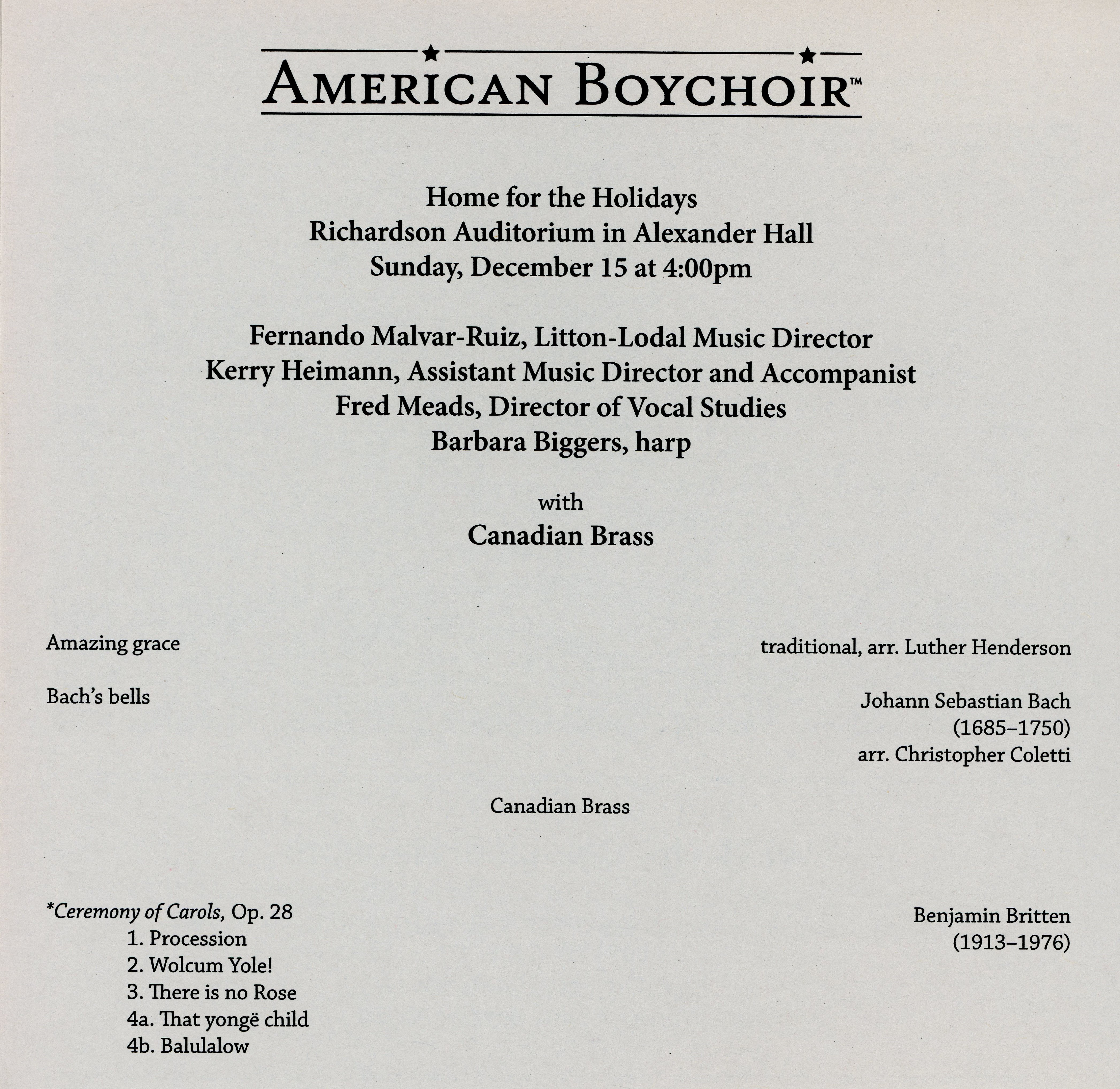 AMERICAN BOYCHOIR™

Home for the Holidays
Richardson Auditorium in Alexander Hall
Sunday, December 15 at 4:00pm

Fernando Malvar-Ruiz, Litton-Lodal Music Director
Kerry Heimann, Assistant Music Director and Accompanist
Fred Meads, Director of Vocal Studies
Barbara Biggers, harp

with
Canadian Brass

Amazing grace traditional, arr. Luther Henderson

Bach's bells Johann Sebastian Bach (1685–1750) arr. Christopher Coletti

Canadian Brass

*Ceremony of Carols, Op. 28 Benjamin Britten (1913–1976)
1. Procession
2. Wolcum Yole!
3. There is no Rose
4a. That yongë child
4b. Balulalow